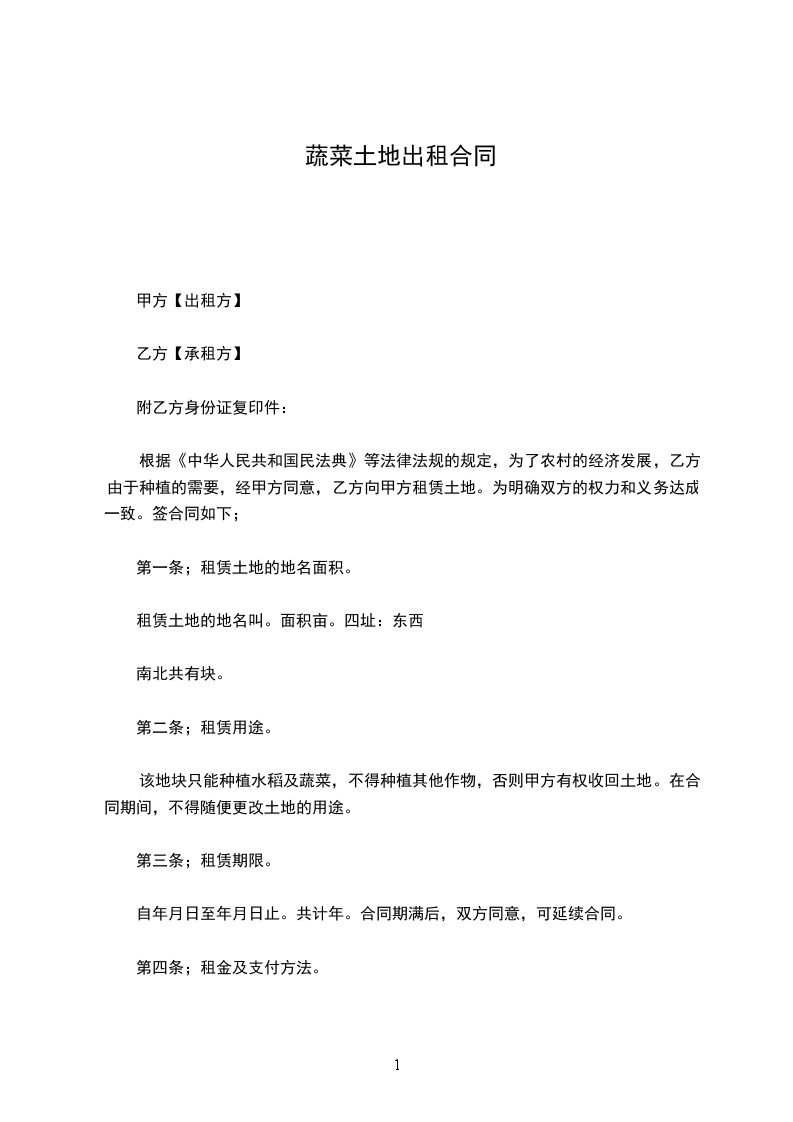 蔬菜土地出租合同

甲方【出租方】

乙方【承租方】

附乙方身份证复印件：

根据《中华人民共和国民法典》等法律法规的规定，为了农村的经济发展，乙方由于种植的需要，经甲方同意，乙方向甲方租赁土地。为明确双方的权力和义务达成一致。签合同如下；

第一条；租赁土地的地名面积。

租赁土地的地名叫。面积亩。四址：东西

南北共有块。

第二条；租赁用途。

该地块只能种植水稻及蔬菜，不得种植其他作物，否则甲方有权收回土地。在合同期间，不得随便更改土地的用途。

第三条；租赁期限。

自年月日至年月日止。共计年。合同期满后，双方同意，可延续合同。

第四条；租金及支付方法。

1